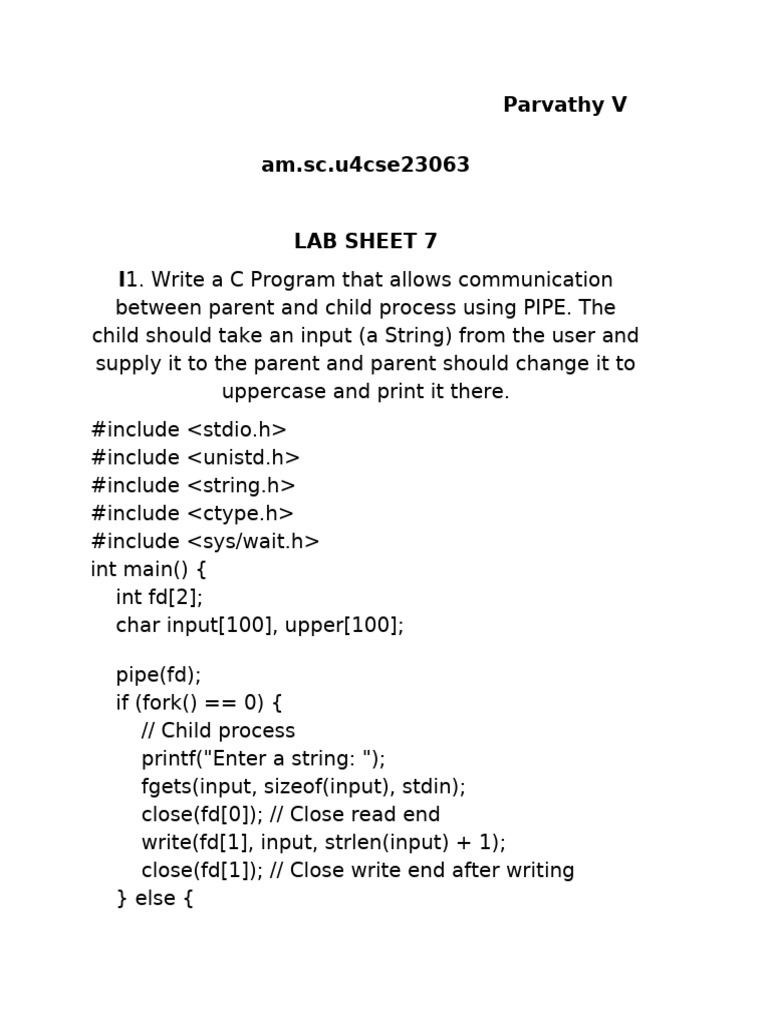 Parvathy V

am.sc.u4cse23063

LAB SHEET 7

I1. Write a C Program that allows communication between parent and child process using PIPE. The child should take an input (a String) from the user and supply it to the parent and parent should change it to uppercase and print it there.

#include <stdio.h>
#include <unistd.h>
#include <string.h>
#include <ctype.h>
#include <sys/wait.h>
int main() {
    int fd[2];
    char input[100], upper[100];

    pipe(fd);
    if (fork() == 0) {
        // Child process
        printf("Enter a string: ");
        fgets(input, sizeof(input), stdin);
        close(fd[0]); // Close read end
        write(fd[1], input, strlen(input) + 1);
        close(fd[1]); // Close write end after writing
    } else {